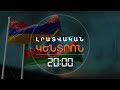 ԼՐԱՏՎԱԿԱՆ
ԿԵՆՏՐՈՆ
20:00